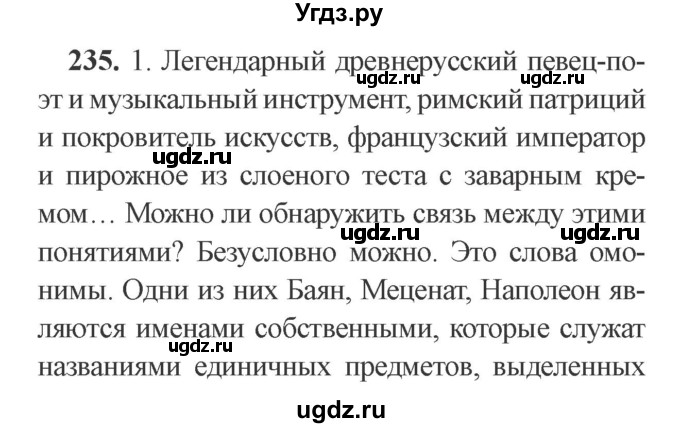 Угдз.ру

235. 1. Легендарный древнерусский певец-поэт и музыкальный инструмент, римский патриций и покровитель искусств, французский император и пирожное из слоеного теста с заварным кремом… Можно ли обнаружить связь между этими понятиями? Безусловно можно. Это слова омонимы. Одни из них Баян, Меценат, Наполеон являются именами собственными, которые служат названиями единичных предметов, выделенных

ugdz.ru ugdz.ru ugdz.ru ugdz.ru ugdz.ru ugdz.ru

ugdz.ru